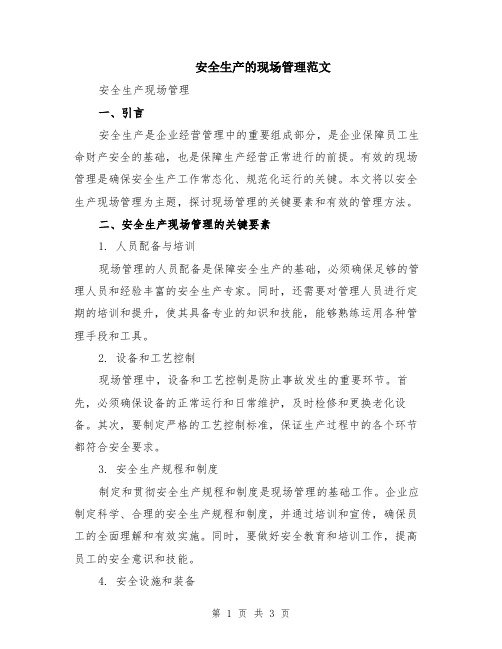 安全生产的现场管理范文

安全生产现场管理

一、引言

安全生产是企业经营管理中的重要组成部分，是企业保障员工生命财产安全的基础，也是保障生产经营正常进行的前提。有效的现场管理是确保安全生产工作常态化、规范化运行的关键。本文将以安全生产现场管理为主题，探讨现场管理的关键要素和有效的管理方法。

二、安全生产现场管理的关键要素

1. 人员配备与培训

现场管理的人员配备是保障安全生产的基础，必须确保足够的管理人员和经验丰富的安全生产专家。同时，还需要对管理人员进行定期的培训和提升，使其具备专业的知识和技能，能够熟练运用各种管理手段和工具。

2. 设备和工艺控制

现场管理中，设备和工艺控制是防止事故发生的重要环节。首先，必须确保设备的正常运行和日常维护，及时检修和更换老化设备。其次，要制定严格的工艺控制标准，保证生产过程中的各个环节都符合安全要求。

3. 安全生产规程和制度

制定和贯彻安全生产规程和制度是现场管理的基础工作。企业应制定科学、合理的安全生产规程和制度，并通过培训和宣传，确保员工的全面理解和有效实施。同时，要做好安全教育和培训工作，提高员工的安全意识和技能。

4. 安全设施和装备

第 1 页 共 3 页